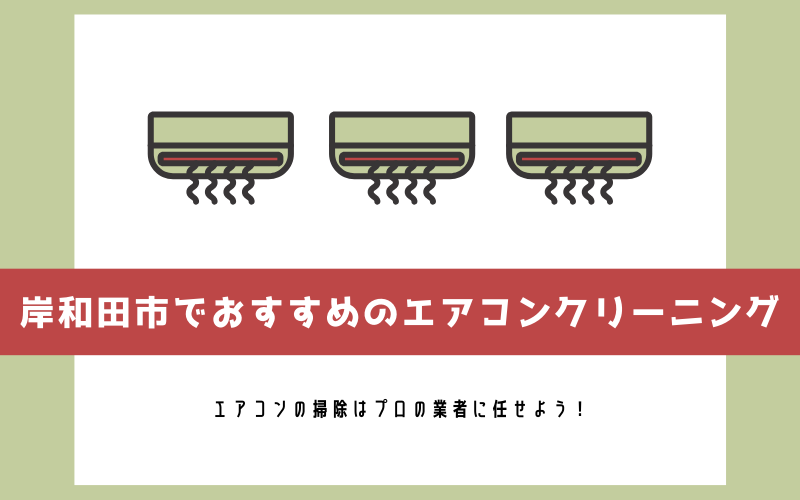 岸和田市でおすすめのエアコンクリーニング

エアコンの掃除はプロの業者に任せよう！